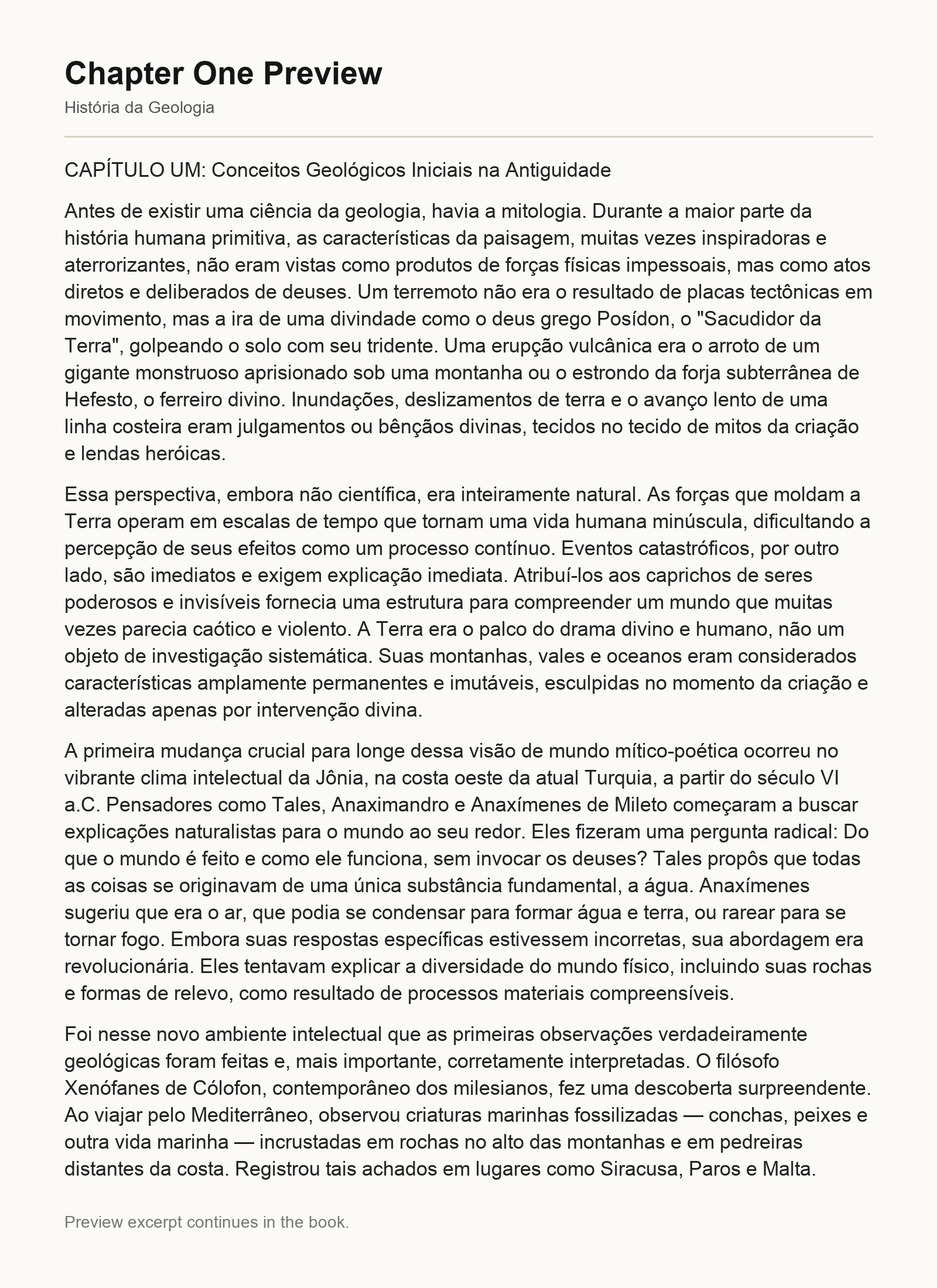 Chapter One Preview

História da Geologia

CAPÍTULO UM: Conceitos Geológicos Iniciais na Antiguidade

Antes de existir uma ciência da geologia, havia a mitologia. Durante a maior parte da história humana primitiva, as características da paisagem, muitas vezes inspiradoras e aterrorizantes, não eram vistas como produtos de forças físicas impessoais, mas como atos diretos e deliberados de deuses. Um terremoto não era o resultado de placas tectônicas em movimento, mas a ira de uma divindade como o deus grego Posídon, o "Sacudidor da Terra", golpeando o solo com seu tridente. Uma erupção vulcânica era o arroto de um gigante monstruoso aprisionado sob uma montanha ou o estrondo da forja subterrânea de Hefesto, o ferreiro divino. Inundações, deslizamentos de terra e o avanço lento de uma linha costeira eram julgamentos ou bênçãos divinas, tecidos no tecido de mitos da criação e lendas heróicas.

Essa perspectiva, embora não científica, era inteiramente natural. As forças que moldam a Terra operam em escalas de tempo que tornam uma vida humana minúscula, dificultando a percepção de seus efeitos como um processo contínuo. Eventos catastróficos, por outro lado, são imediatos e exigem explicação imediata. Atribuí-los aos caprichos de seres poderosos e invisíveis fornecia uma estrutura para compreender um mundo que muitas vezes parecia caótico e violento. A Terra era o palco do drama divino e humano, não um objeto de investigação sistemática. Suas montanhas, vales e oceanos eram considerados características amplamente permanentes e imutáveis, esculpidas no momento da criação e alteradas apenas por intervenção divina.

A primeira mudança crucial para longe dessa visão de mundo mítico-poética ocorreu no vibrante clima intelectual da Jônia, na costa oeste da atual Turquia, a partir do século VI a.C. Pensadores como Tales, Anaximandro e Anaxímenes de Mileto começaram a buscar explicações naturalistas para o mundo ao seu redor. Eles fizeram uma pergunta radical: Do que o mundo é feito e como ele funciona, sem invocar os deuses? Tales propôs que todas as coisas se originavam de uma única substância fundamental, a água. Anaxímenes sugeriu que era o ar, que podia se condensar para formar água e terra, ou rarear para se tornar fogo. Embora suas respostas específicas estivessem incorretas, sua abordagem era revolucionária. Eles tentavam explicar a diversidade do mundo físico, incluindo suas rochas e formas de relevo, como resultado de processos materiais compreensíveis.

Foi nesse novo ambiente intelectual que as primeiras observações verdadeiramente geológicas foram feitas e, mais importante, corretamente interpretadas. O filósofo Xenófanes de Cólofon, contemporâneo dos milesianos, fez uma descoberta surpreendente. Ao viajar pelo Mediterrâneo, observou criaturas marinhas fossilizadas — conchas, peixes e outra vida marinha — incrustadas em rochas no alto das montanhas e em pedreiras distantes da costa. Registrou tais achados em lugares como Siracusa, Paros e Malta.

Preview excerpt continues in the book.